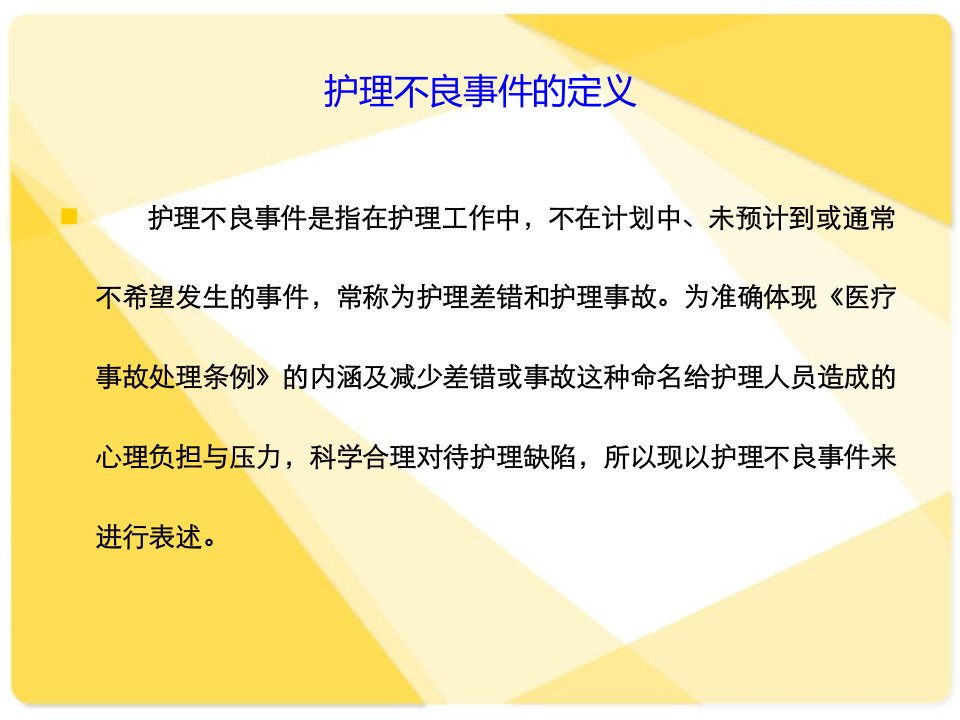 护理不良事件的定义

护理不良事件是指在护理工作中，不在计划中、未预计到或通常不希望发生的事件，常称为护理差错和护理事故。为准确体现《医疗事故处理条例》的内涵及减少差错或事故这种命名给护理人员造成的心理负担与压力，科学合理对待护理缺陷，所以现以护理不良事件来进行表述。